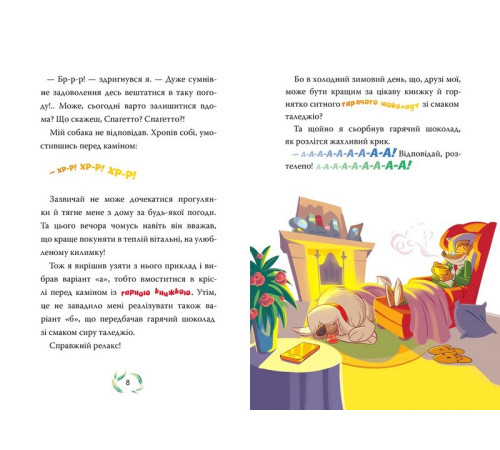 — Бр-р-р! — здригнувся я. — Дуже сумнівне задоволення десь вештатися в таку погоду!.. Може, сьогодні варто залишитися вдома? Що скажеш, Спагетто? Спагетто?!

Мій собака не відповідав. Хропів собі, умостившись перед каміном:

— ХР-Р! ХР-Р! ХР-Р!

Зазвичай не може дочекатися прогулянки й тягне мене з дому за будь-якої погоди. Та цього вечора чомусь навіть він вважав, що краще покуняти в теплій вітальні, на улюбленому килимку!

Тож я вирішив узяти з нього приклад і вибрав варіант «а», тобто вмоститися в кріслі перед каміном із гарною книжкою. Утім, це не завадило мені реалізувати також варіант «б», що передбачав гарячий шоколад зі смаком сиру таледжіо.

Справжній релакс!

8

Бо в холодний зимовий день, що, друзі мої, може бути кращим за цікаву книжку й горнятко ситного гарячого шоколаду зі смаком таледжіо?

Та щойно я сьорбнув гарячий шоколад, як розлігся жахливий крик.

— А-А-А-А-А-А-А-А-А-А! Відповідай, розтелепо! А-А-А-А-А-А-А-А-А-А!